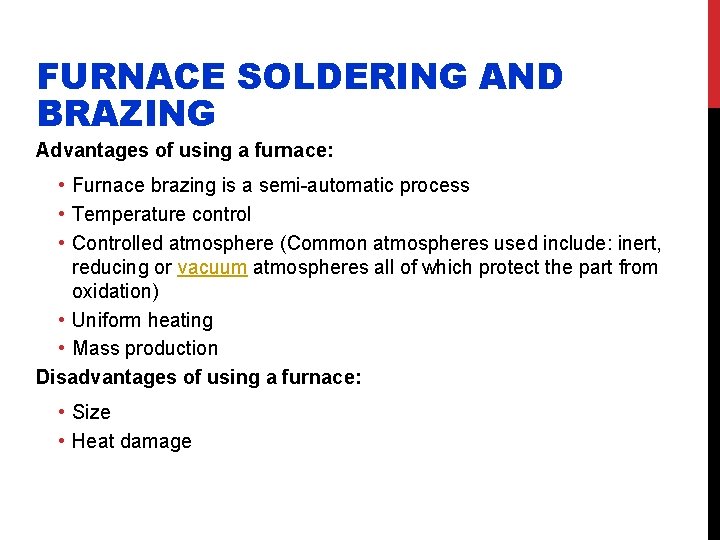 FURNACE SOLDERING AND BRAZING

Advantages of using a furnace:

• Furnace brazing is a semi-automatic process
• Temperature control
• Controlled atmosphere (Common atmospheres used include: inert, reducing or vacuum atmospheres all of which protect the part from oxidation)
• Uniform heating
• Mass production

Disadvantages of using a furnace:

• Size
• Heat damage